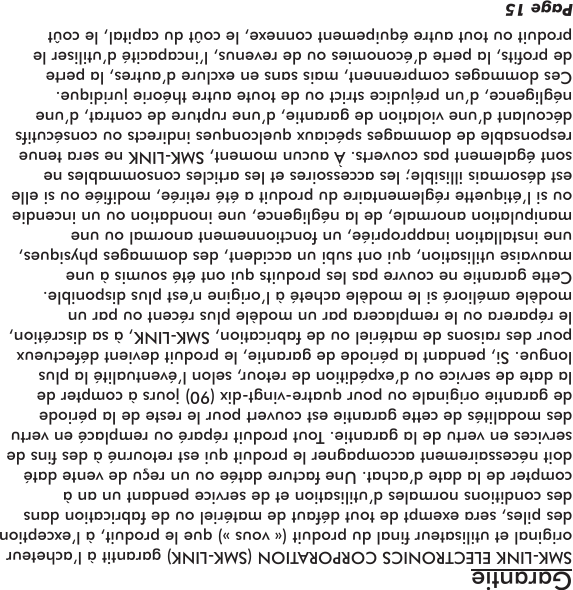 Garantie

SMK-LINK ELECTRONICS CORPORATION (SMK-LINK) garantit à l'acheteur original et utilisateur final du produit (« vous ») que le produit, à l'exception des piles, sera exempt de tout défaut de matériel ou de fabrication dans des conditions normales d'utilisation et de service pendant un an à compter de la date d'achat. Une facture datée ou un reçu de vente daté doit nécessairement accompagner le produit qui est retourné à des fins de services en vertu de la garantie. Tout produit réparé ou remplacé en vertu des modalités de cette garantie est couvert pour le reste de la période de garantie originale ou pour quatre-vingt-dix (90) jours à compter de la date de service ou d'expédition de retour, selon l'éventualité la plus longue. Si, pendant la période de garantie, le produit devient défectueux pour des raisons de matériel ou de fabrication, SMK-LINK, à sa discrétion, le réparera ou le remplacera par un modèle plus récent ou par un modèle amélioré si le modèle acheté à l'origine n'est plus disponible.

Cette garantie ne couvre pas les produits qui ont été soumis à une mauvaise utilisation, qui ont subi un accident, des dommages physiques, une installation inappropriée, un fonctionnement anormal ou une manipulation anormale, de la négligence, une inondation ou un incendie ou si l'étiquette réglementaire du produit a été retirée, modifiée ou si elle est désormais illisible; les accessoires et les articles consommables ne sont également pas couverts. À aucun moment, SMK-LINK ne sera tenue responsable de dommages spéciaux quelconques indirects ou consécutifs découlant d'une violation de garantie, d'une rupture de contrat, d'une négligence, d'un préjudice strict ou de toute autre théorie juridique. Ces dommages comprennent, mais sans en exclure d'autres, la perte de profits, la perte d'économies ou de revenus, l'incapacité d'utiliser le produit ou tout autre équipement connexe, le coût du capital, le coût

Page 15